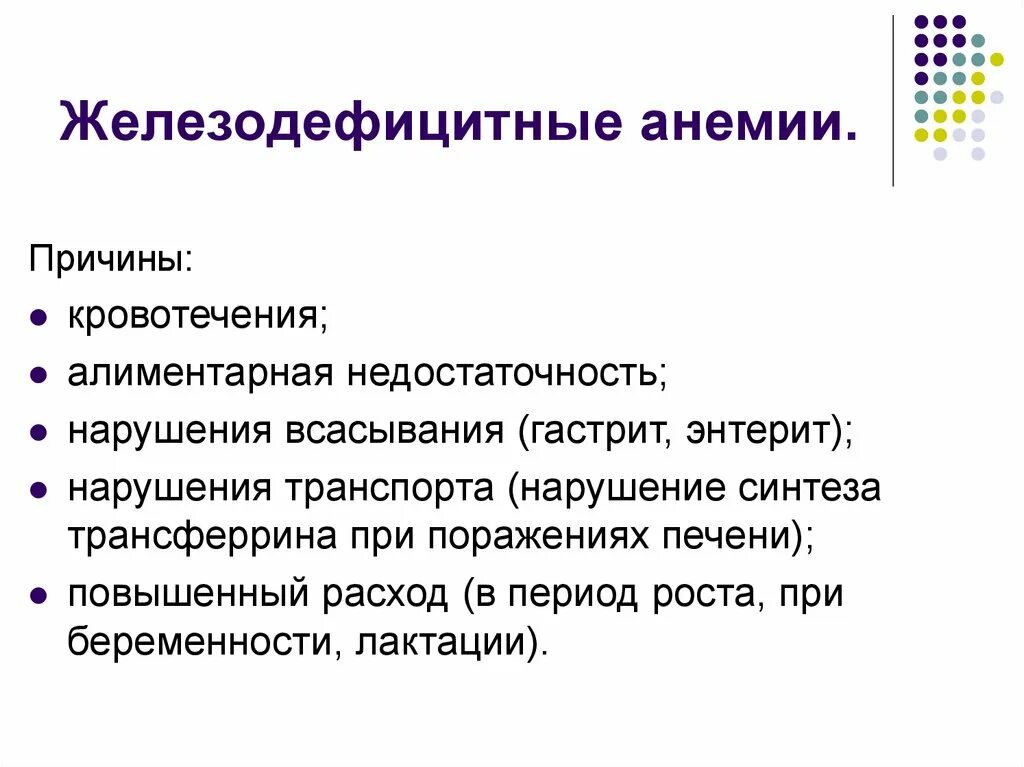 Железодефицитные анемии.

Причины:

- кровотечения;
- алиментарная недостаточность;
- нарушения всасывания (гастрит, энтерит);
- нарушения транспорта (нарушение синтеза трансферрина при поражениях печени);
- повышенный расход (в период роста, при беременности, лактации).